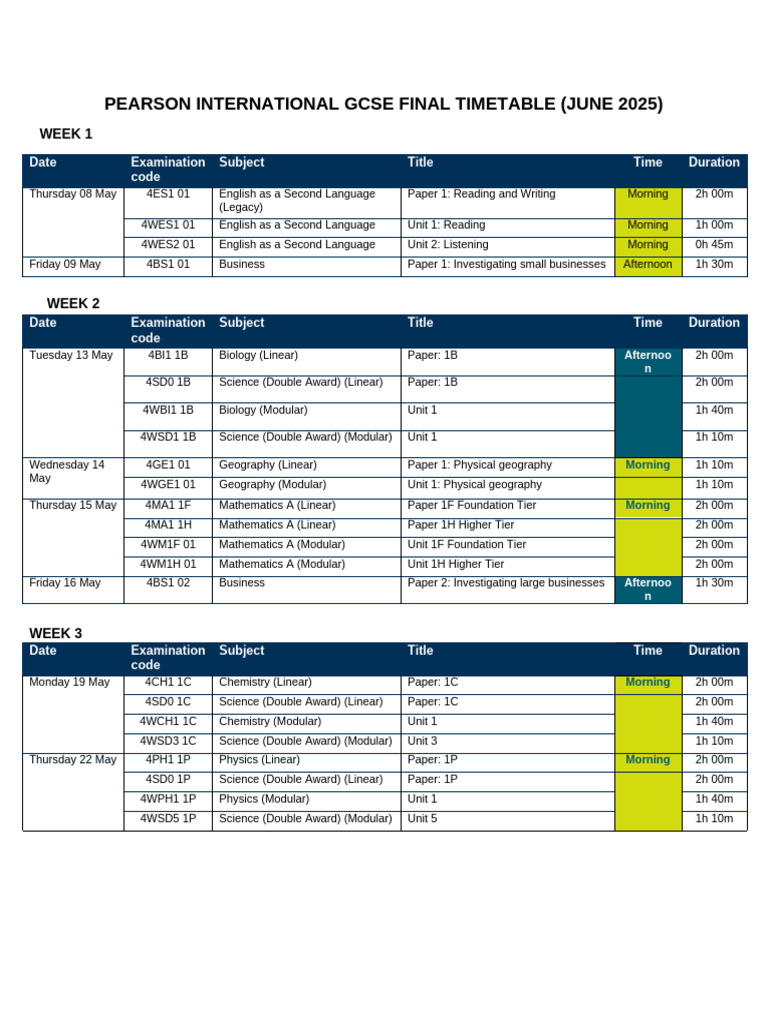 PEARSON INTERNATIONAL GCSE FINAL TIMETABLE (JUNE 2025)

WEEK 1

| Date | Examination code | Subject | Title | Time | Duration |
|---|---|---|---|---|---|
| Thursday 08 May | 4ES1 01 | English as a Second Language (Legacy) | Paper 1: Reading and Writing | Morning | 2h 00m |
| | 4WES1 01 | English as a Second Language | Unit 1: Reading | Morning | 1h 00m |
| | 4WES2 01 | English as a Second Language | Unit 2: Listening | Morning | 0h 45m |
| Friday 09 May | 4BS1 01 | Business | Paper 1: Investigating small businesses | Afternoon | 1h 30m |

WEEK 2

| Date | Examination code | Subject | Title | Time | Duration |
|---|---|---|---|---|---|
| Tuesday 13 May | 4BI1 1B | Biology (Linear) | Paper: 1B | Afternoon | 2h 00m |
| | 4SD0 1B | Science (Double Award) (Linear) | Paper: 1B | | 2h 00m |
| | 4WBI1 1B | Biology (Modular) | Unit 1 | | 1h 40m |
| | 4WSD1 1B | Science (Double Award) (Modular) | Unit 1 | | 1h 10m |
| Wednesday 14 May | 4GE1 01 | Geography (Linear) | Paper 1: Physical geography | Morning | 1h 10m |
| | 4WGE1 01 | Geography (Modular) | Unit 1: Physical geography | | 1h 10m |
| Thursday 15 May | 4MA1 1F | Mathematics A (Linear) | Paper 1F Foundation Tier | Morning | 2h 00m |
| | 4MA1 1H | Mathematics A (Linear) | Paper 1H Higher Tier | | 2h 00m |
| | 4WM1F 01 | Mathematics A (Modular) | Unit 1F Foundation Tier | | 2h 00m |
| | 4WM1H 01 | Mathematics A (Modular) | Unit 1H Higher Tier | | 2h 00m |
| Friday 16 May | 4BS1 02 | Business | Paper 2: Investigating large businesses | Afternoon | 1h 30m |

WEEK 3

| Date | Examination code | Subject | Title | Time | Duration |
|---|---|---|---|---|---|
| Monday 19 May | 4CH1 1C | Chemistry (Linear) | Paper: 1C | Morning | 2h 00m |
| | 4SD0 1C | Science (Double Award) (Linear) | Paper: 1C | | 2h 00m |
| | 4WCH1 1C | Chemistry (Modular) | Unit 1 | | 1h 40m |
| | 4WSD3 1C | Science (Double Award) (Modular) | Unit 3 | | 1h 10m |
| Thursday 22 May | 4PH1 1P | Physics (Linear) | Paper: 1P | Morning | 2h 00m |
| | 4SD0 1P | Science (Double Award) (Linear) | Paper: 1P | | 2h 00m |
| | 4WPH1 1P | Physics (Modular) | Unit 1 | | 1h 40m |
| | 4WSD5 1P | Science (Double Award) (Modular) | Unit 5 | | 1h 10m |